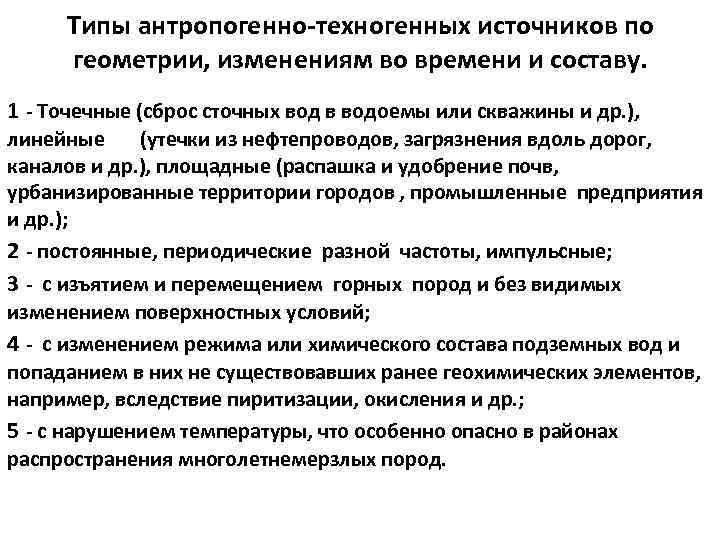 Типы антропогенно-техногенных источников по геометрии, изменениям во времени и составу.

1 - Точечные (сброс сточных вод в водоемы или скважины и др.), линейные (утечки из нефтепроводов, загрязнения вдоль дорог, каналов и др.), площадные (распашка и удобрение почв, урбанизированные территории городов , промышленные предприятия и др.);

2 - постоянные, периодические разной частоты, импульсные;

3 - с изъятием и перемещением горных пород и без видимых изменением поверхностных условий;

4 - с изменением режима или химического состава подземных вод и попаданием в них не существовавших ранее геохимических элементов, например, вследствие пиритизации, окисления и др.;

5 - с нарушением температуры, что особенно опасно в районах распространения многолетнемерзлых пород.